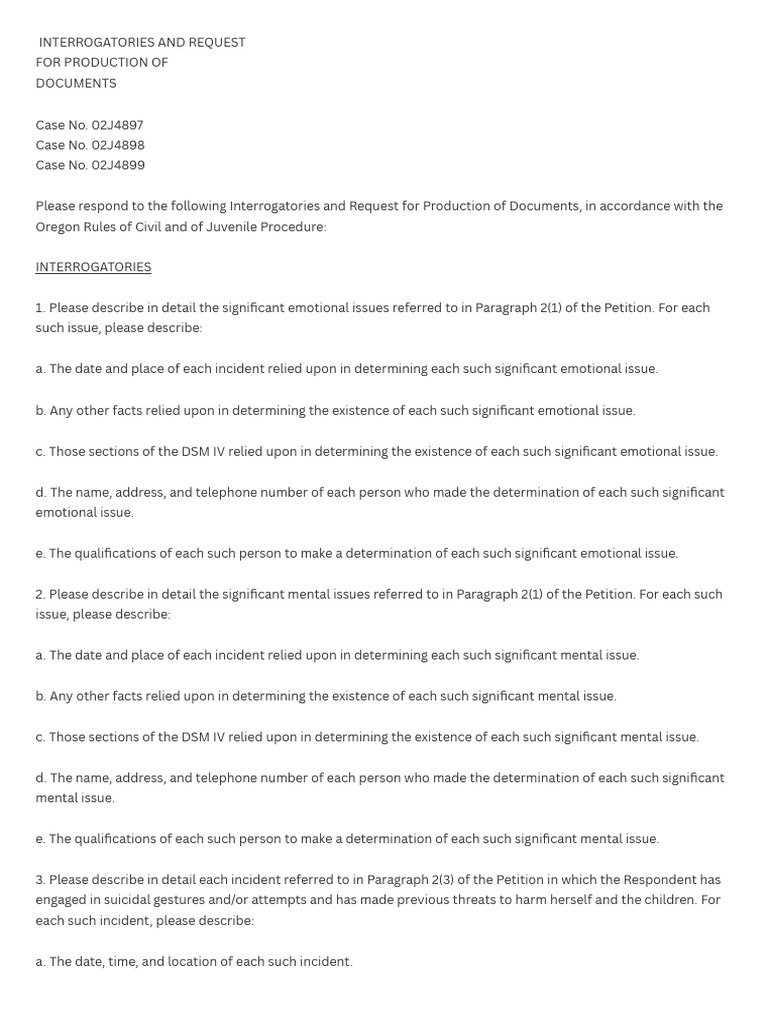 INTERROGATORIES AND REQUEST FOR PRODUCTION OF DOCUMENTS

Case No. 02J4897
Case No. 02J4898
Case No. 02J4899

Please respond to the following Interrogatories and Request for Production of Documents, in accordance with the Oregon Rules of Civil and of Juvenile Procedure:

INTERROGATORIES

1. Please describe in detail the significant emotional issues referred to in Paragraph 2(1) of the Petition. For each such issue, please describe:

a. The date and place of each incident relied upon in determining each such significant emotional issue.

b. Any other facts relied upon in determining the existence of each such significant emotional issue.

c. Those sections of the DSM IV relied upon in determining the existence of each such significant emotional issue.

d. The name, address, and telephone number of each person who made the determination of each such significant emotional issue.

e. The qualifications of each such person to make a determination of each such significant emotional issue.

2. Please describe in detail the significant mental issues referred to in Paragraph 2(1) of the Petition. For each such issue, please describe:

a. The date and place of each incident relied upon in determining each such significant mental issue.

b. Any other facts relied upon in determining the existence of each such significant mental issue.

c. Those sections of the DSM IV relied upon in determining the existence of each such significant mental issue.

d. The name, address, and telephone number of each person who made the determination of each such significant mental issue.

e. The qualifications of each such person to make a determination of each such significant mental issue.

3. Please describe in detail each incident referred to in Paragraph 2(3) of the Petition in which the Respondent has engaged in suicidal gestures and/or attempts and has made previous threats to harm herself and the children. For each such incident, please describe:

a. The date, time, and location of each such incident.